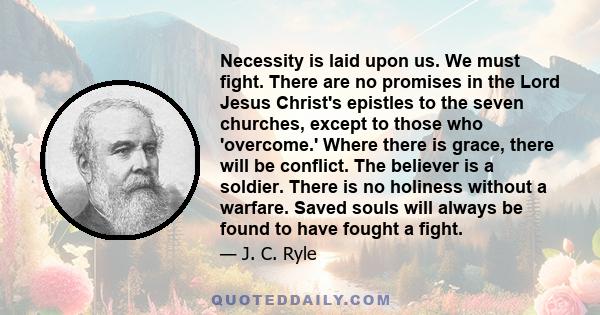 Necessity is laid upon us. We must fight. There are no promises in the Lord Jesus Christ's epistles to the seven churches, except to those who 'overcome.' Where there is grace, there will be conflict. The believer is a soldier. There is no holiness without a warfare. Saved souls will always be found to have fought a fight.

— J. C. Ryle

QUOTEDDAILY.COM